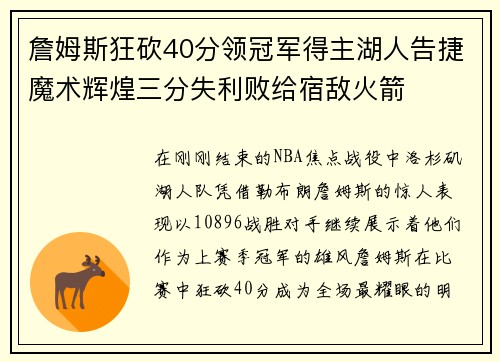 詹姆斯狂砍40分领冠军得主湖人告捷魔术辉煌三分失利败给宿敌火箭

在刚刚结束的NBA焦点战役中洛杉矶湖人队凭借勒布朗詹姆斯的惊人表现以10896战胜对手继续展示着他们作为上赛季冠军的雄风詹姆斯在比赛中狂砍40分成为全场最耀眼的明